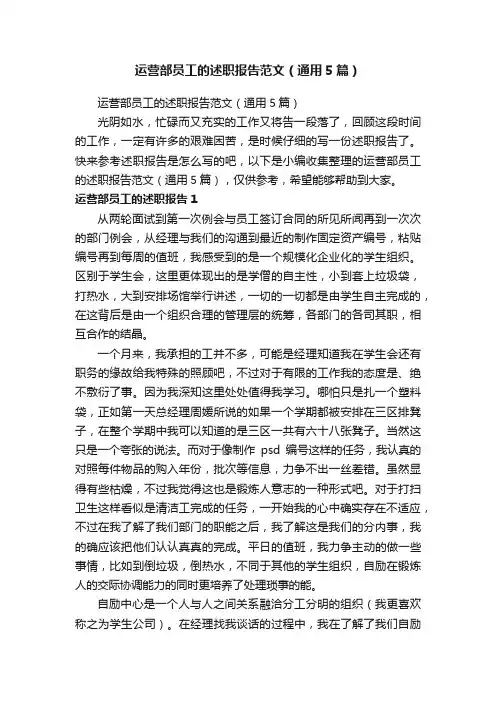 运营部员工的述职报告范文（通用5篇）

运营部员工的述职报告范文（通用5篇）

光阴如水，忙碌而又充实的工作又将告一段落了，回顾这段时间的工作，一定有许多的艰难困苦，是时候仔细的写一份述职报告了。快来参考述职报告是怎么写的吧，以下是小编收集整理的运营部员工的述职报告范文（通用5篇），仅供参考，希望能够帮助到大家。

运营部员工的述职报告1

从两轮面试到第一次例会与员工签订合同的所见所闻再到一次次的部门例会，从经理与我们的沟通到最近的制作固定资产编号，粘贴编号再到每周的值班，我感受到的是一个规模化企业化的学生组织。区别于学生会，这里更体现出的是学僧的自主性，小到套上垃圾袋，打热水，大到安排场馆举行讲述，一切的一切都是由学生自主完成的，在这背后是由一个组织合理的管理层的统筹，各部门的各司其职，相互合作的结晶。

一个月来，我承担的工并不多，可能是经理知道我在学生会还有职务的缘故给我特殊的照顾吧，不过对于有限的工作我的态度是、绝不敷衍了事。因为我深知这里处处值得我学习。哪怕只是扎一个塑料袋，正如第一天总经理周媛所说的如果一个学期都被安排在三区排凳子，在整个学期中我可以知道的是三区一共有六十八张凳子。当然这只是一个夸张的说法。而对于像制作 psd 编号这样的任务，我认真的对照每件物品的购入年份，批次等信息，力争不出一丝差错。虽然显得有些枯燥，不过我觉得这也是锻炼人意志的一种形式吧。对于打扫卫生这样看似是清洁工完成的任务，一开始我的心中确实存在不适应，不过在我了解了我们部门的职能之后，我了解这是我们的分内事，我的确应该把他们认认真真的完成。平日的值班，我力争主动的做一些事情，比如到倒垃圾，倒热水，不同于其他的学生组织，自励在锻炼人的交际协调能力的同时更培养了处理琐事的能。

自励中心是一个人与人之间关系融洽分工分明的组织（我更喜欢称之为学生公司）。在经理找我谈话的过程中，我在了解了我们自励